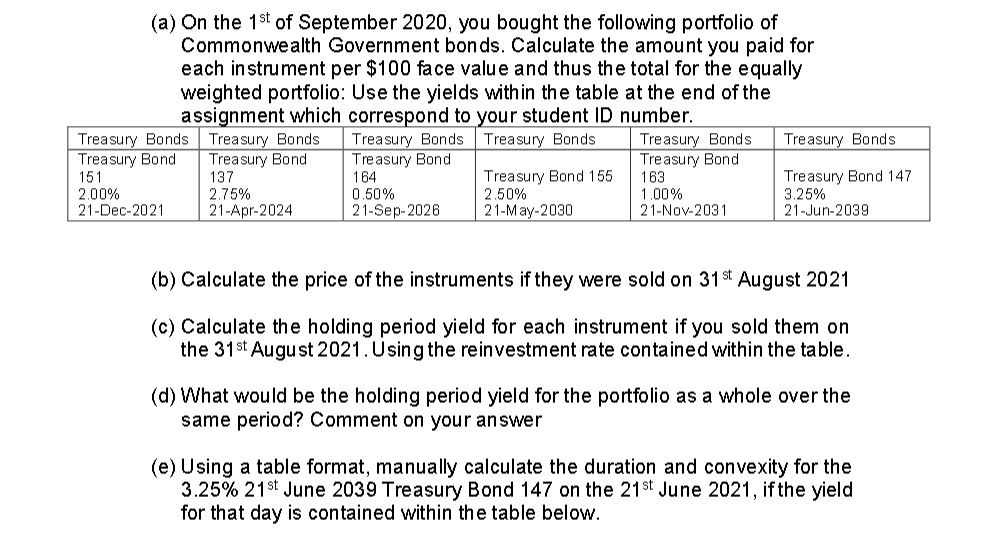 (a) On the 1$^{st}$ of September 2020, you bought the following portfolio of Commonwealth Government bonds. Calculate the amount you paid for each instrument per \$100 face value and thus the total for the equally weighted portfolio: Use the yields within the table at the end of the assignment which correspond to your student ID number.

| Treasury Bonds | Treasury Bonds | Treasury Bonds | Treasury Bonds | Treasury Bonds | Treasury Bonds |
|---|---|---|---|---|---|
| Treasury Bond 151 2.00% 21-Dec-2021 | Treasury Bond 137 2.75% 21-Apr-2024 | Treasury Bond 164 0.50% 21-Sep-2026 | Treasury Bond 155 2.50% 21-May-2030 | Treasury Bond 163 1.00% 21-Nov-2031 | Treasury Bond 147 3.25% 21-Jun-2039 |

(b) Calculate the price of the instruments if they were sold on 31$^{st}$ August 2021

(c) Calculate the holding period yield for each instrument if you sold them on the 31$^{st}$ August 2021. Using the reinvestment rate contained within the table.

(d) What would be the holding period yield for the portfolio as a whole over the same period? Comment on your answer

(e) Using a table format, manually calculate the duration and convexity for the 3.25% 21$^{st}$ June 2039 Treasury Bond 147 on the 21$^{st}$ June 2021, if the yield for that day is contained within the table below.